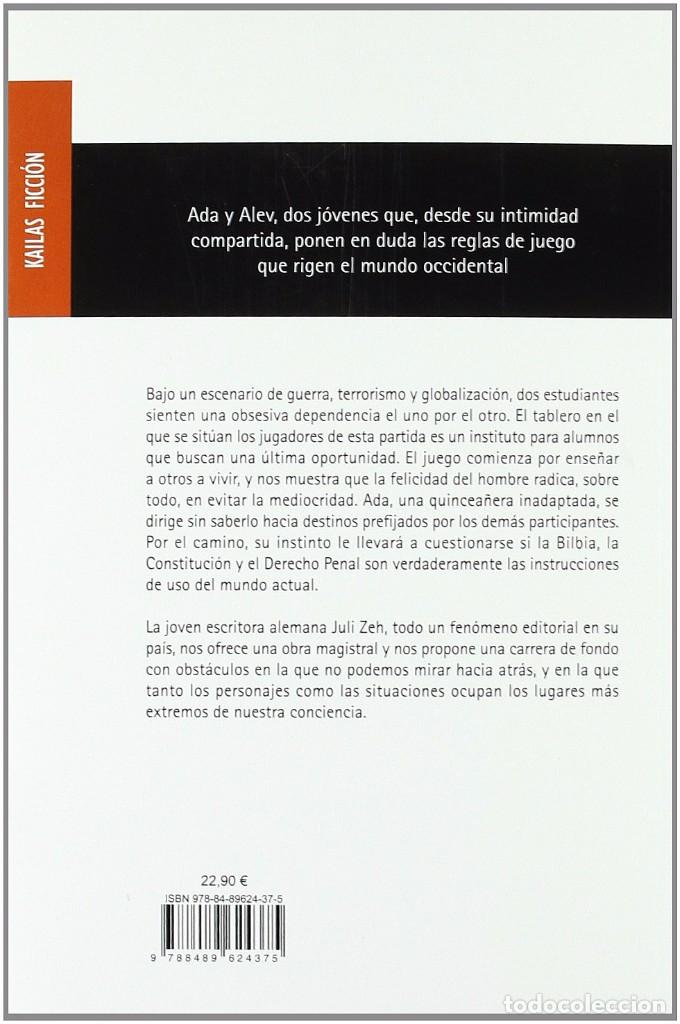 KAILAS FICCIÓN

Ada y Alev, dos jóvenes que, desde su intimidad compartida, ponen en duda las reglas de juego que rigen el mundo occidental

Bajo un escenario de guerra, terrorismo y globalización, dos estudiantes sienten una obsesiva dependencia el uno por el otro. El tablero en el que se sitúan los jugadores de esta partida es un instituto para alumnos que buscan una última oportunidad. El juego comienza por enseñar a otros a vivir, y nos muestra que la felicidad del hombre radica, sobre todo, en evitar la mediocridad. Ada, una quinceañera inadaptada, se dirige sin saberlo hacia destinos prefijados por los demás participantes. Por el camino, su instinto le llevará a cuestionarse si la Bilbia, la Constitución y el Derecho Penal son verdaderamente las instrucciones de uso del mundo actual.

La joven escritora alemana Juli Zeh, todo un fenómeno editorial en su país, nos ofrece una obra magistral y nos propone una carrera de fondo con obstáculos en la que no podemos mirar hacia atrás, y en la que tanto los personajes como las situaciones ocupan los lugares más extremos de nuestra conciencia.

22,90 €

ISBN 978-84-89624-37-5

9 788489 624375

todocoleccion